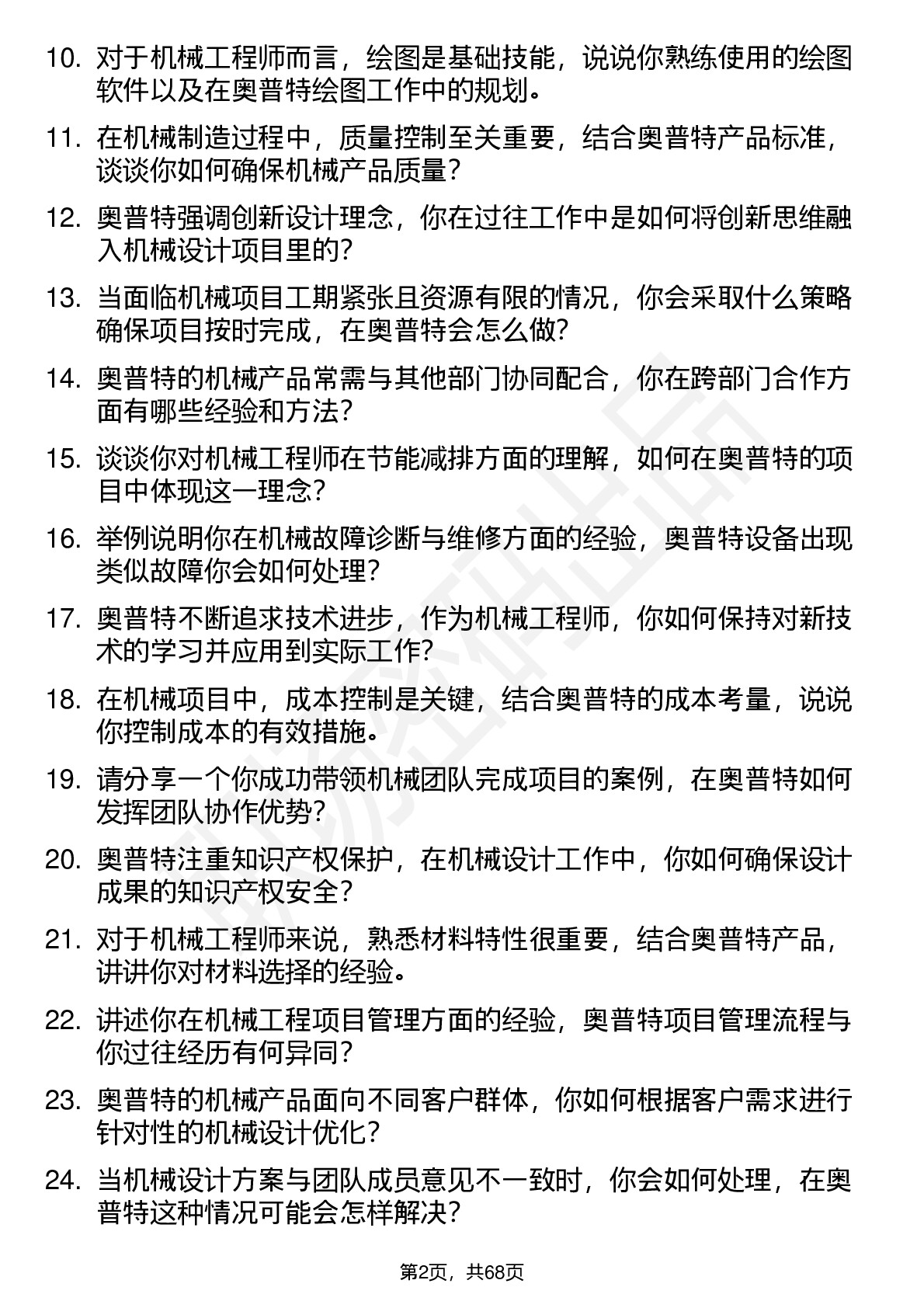 10. 对于机械工程师而言，绘图是基础技能，说说你熟练使用的绘图软件以及在奥普特绘图工作中的规划。

11. 在机械制造过程中，质量控制至关重要，结合奥普特产品标准，谈谈你如何确保机械产品质量？

12. 奥普特强调创新设计理念，你在过往工作中是如何将创新思维融入机械设计项目里的？

13. 当面临机械项目工期紧张且资源有限的情况，你会采取什么策略确保项目按时完成，在奥普特会怎么做？

14. 奥普特的机械产品常需与其他部门协同配合，你在跨部门合作方面有哪些经验和方法？

15. 谈谈你对机械工程师在节能减排方面的理解，如何在奥普特的项目中体现这一理念？

16. 举例说明你在机械故障诊断与维修方面的经验，奥普特设备出现类似故障你会如何处理？

17. 奥普特不断追求技术进步，作为机械工程师，你如何保持对新技术的学习并应用到实际工作？

18. 在机械项目中，成本控制是关键，结合奥普特的成本考量，说说你控制成本的有效措施。

19. 请分享一个你成功带领机械团队完成项目的案例，在奥普特如何发挥团队协作优势？

20. 奥普特注重知识产权保护，在机械设计工作中，你如何确保设计成果的知识产权安全？

21. 对于机械工程师来说，熟悉材料特性很重要，结合奥普特产品，讲讲你对材料选择的经验。

22. 讲述你在机械工程项目管理方面的经验，奥普特项目管理流程与你过往经历有何异同？

23. 奥普特的机械产品面向不同客户群体，你如何根据客户需求进行针对性的机械设计优化？

24. 当机械设计方案与团队成员意见不一致时，你会如何处理，在奥普特这种情况可能会怎样解决？

第2页，共68页